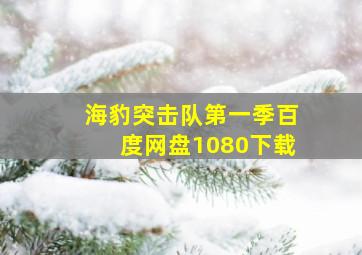 海豹突击队第一季百度网盘1080下载